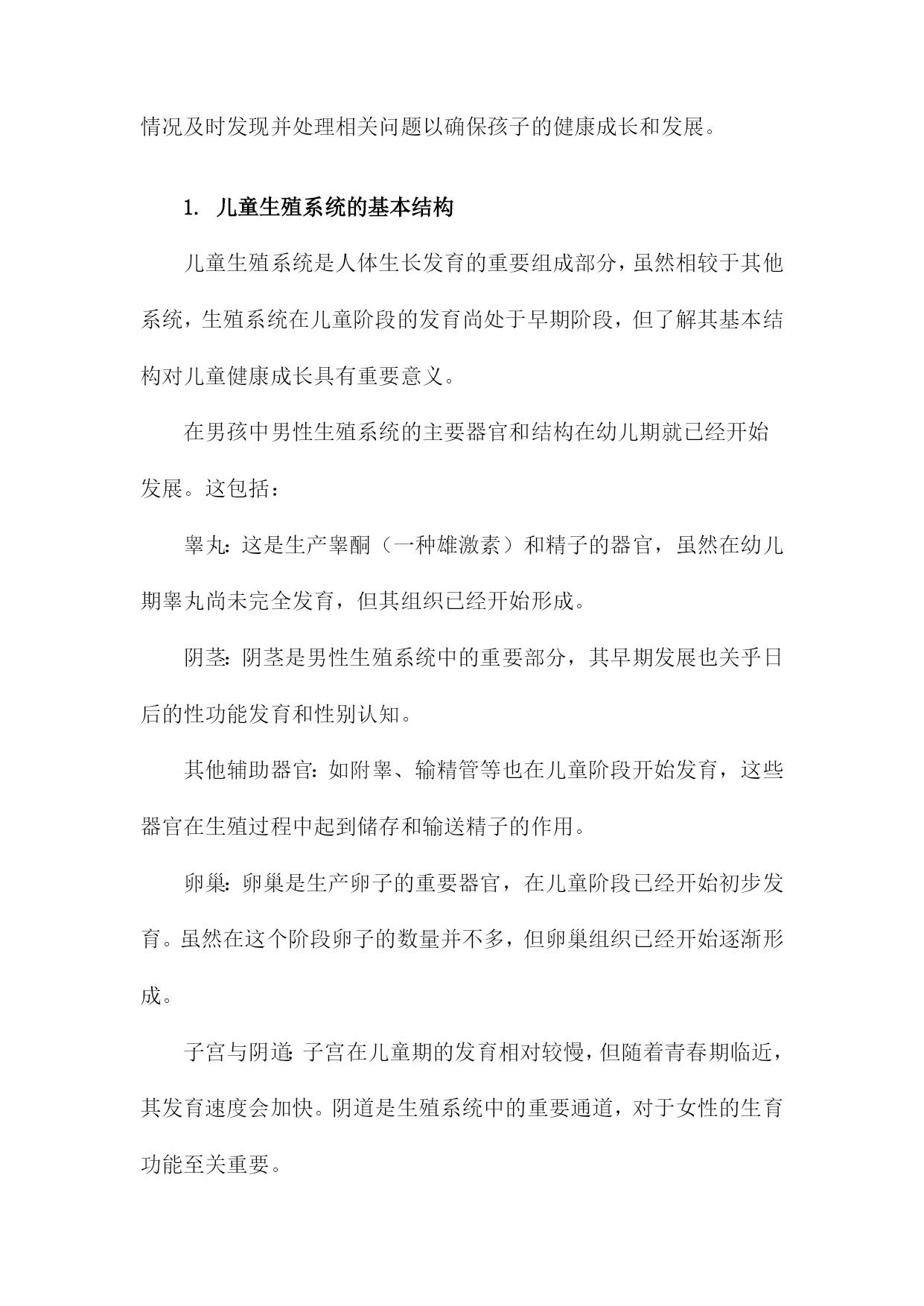 情况及时发现并处理相关问题以确保孩子的健康成长和发展。

1. 儿童生殖系统的基本结构

儿童生殖系统是人体生长发育的重要组成部分，虽然相较于其他系统，生殖系统在儿童阶段的发育尚处于早期阶段，但了解其基本结构对儿童健康成长具有重要意义。

在男孩中男性生殖系统的主要器官和结构在幼儿期就已经开始发展。这包括：

睾丸：这是生产睾酮（一种雄激素）和精子的器官，虽然在幼儿期睾丸尚未完全发育，但其组织已经开始形成。

阴茎：阴茎是男性生殖系统中的重要部分，其早期发展也关乎日后的性功能发育和性别认知。

其他辅助器官：如附睾、输精管等也在儿童阶段开始发育，这些器官在生殖过程中起到储存和输送精子的作用。

卵巢：卵巢是生产卵子的重要器官，在儿童阶段已经开始初步发育。虽然在这个阶段卵子的数量并不多，但卵巢组织已经开始逐渐形成。

子宫与阴道：子宫在儿童期的发育相对较慢，但随着青春期临近，其发育速度会加快。阴道是生殖系统中的重要通道，对于女性的生育功能至关重要。